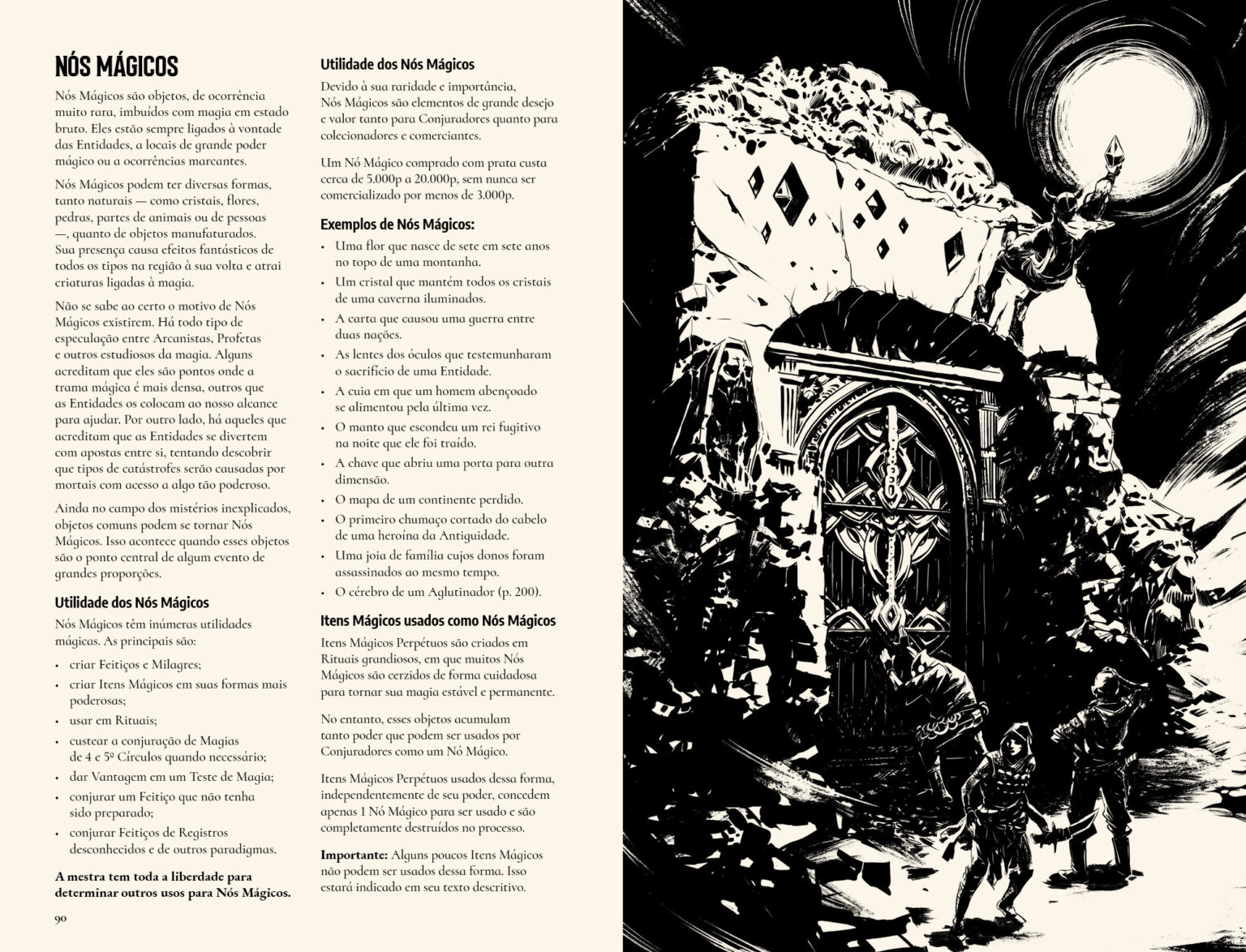 NÓS MÁGICOS

Nós Mágicos são objetos, de ocorrência muito rara, imbuídos com magia em estado bruto. Eles estão sempre ligados à vontade das Entidades, a locais de grande poder mágico ou a ocorrências marcantes.

Nós Mágicos podem ter diversas formas, tanto naturais — como cristais, flores, pedras, partes de animais ou de pessoas —, quanto de objetos manufaturados. Sua presença causa efeitos fantásticos de todos os tipos na região à sua volta e atrai criaturas ligadas à magia.

Não se sabe ao certo o motivo de Nós Mágicos existirem. Há todo tipo de especulação entre Arcanistas, Profetas e outros estudiosos da magia. Alguns acreditam que eles são pontos onde a trama mágica é mais densa, outros que as Entidades os colocam ao nosso alcance para ajudar. Por outro lado, há aqueles que acreditam que as Entidades se divertem com apostas entre si, tentando descobrir que tipos de catástrofes serão causadas por mortais com acesso a algo tão poderoso.

Ainda no campo dos mistérios inexplicados, objetos comuns podem se tornar Nós Mágicos. Isso acontece quando esses objetos são o ponto central de algum evento de grandes proporções.

Utilidade dos Nós Mágicos

Nós Mágicos têm inúmeras utilidades mágicas. As principais são:

• criar Feitiços e Milagres;
• criar Itens Mágicos em suas formas mais poderosas;
• usar em Rituais;
• custear a conjuração de Magias de 4 e 5º Círculos quando necessário;
• dar Vantagem em um Teste de Magia;
• conjurar um Feitiço que não tenha sido preparado;
• conjurar Feitiços de Registros desconhecidos e de outros paradigmas.

A mestra tem toda a liberdade para determinar outros usos para Nós Mágicos.

90

Utilidade dos Nós Mágicos

Devido à sua raridade e importância, Nós Mágicos são elementos de grande desejo e valor tanto para Conjuradores quanto para colecionadores e comerciantes.

Um Nó Mágico comprado com prata custa cerca de 5.000p a 20.000p, sem nunca ser comercializado por menos de 3.000p.

Exemplos de Nós Mágicos:

• Uma flor que nasce de sete em sete anos no topo de uma montanha.
• Um cristal que mantém todos os cristais de uma caverna iluminados.
• A carta que causou uma guerra entre duas nações.
• As lentes dos óculos que testemunharam o sacrifício de uma Entidade.
• A cuia em que um homem abençoado se alimentou pela última vez.
• O manto que escondeu um rei fugitivo na noite que ele foi traído.
• A chave que abriu uma porta para outra dimensão.
• O mapa de um continente perdido.
• O primeiro chumaço cortado do cabelo de uma heroína da Antiguidade.
• Uma joia de família cujos donos foram assassinados ao mesmo tempo.
• O cérebro de um Aglutinador (p. 200).

Itens Mágicos usados como Nós Mágicos

Itens Mágicos Perpétuos são criados em Rituais grandiosos, em que muitos Nós Mágicos são cerzidos de forma cuidadosa para tornar sua magia estável e permanente.

No entanto, esses objetos acumulam tanto poder que podem ser usados por Conjuradores como um Nó Mágico.

Itens Mágicos Perpétuos usados dessa forma, independentemente de seu poder, concedem apenas 1 Nó Mágico para ser usado e são completamente destruídos no processo.

Importante: Alguns poucos Itens Mágicos não podem ser usados dessa forma. Isso estará indicado em seu texto descritivo.